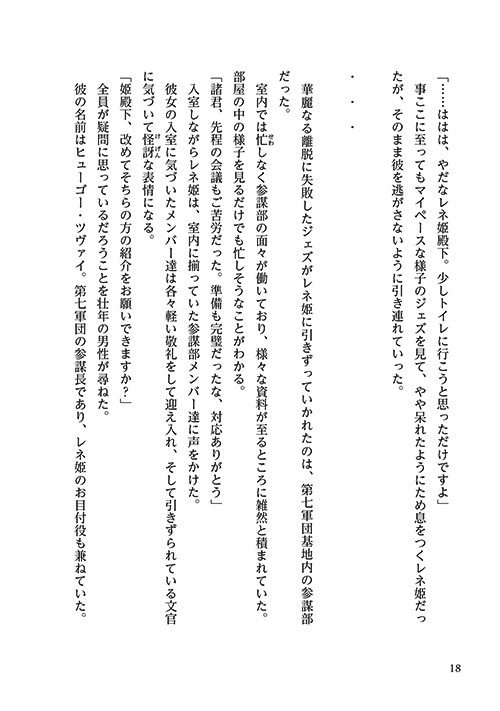 「……ははは、やだなレネ姫殿下。少しトイレに行こうと思っただけですよ」

事ここに至ってもマイペースな様子のジェズを見て、やや呆れたようにため息をつくレネ姫だったが、そのまま彼を逃がさないように引き連れていった。

・・・

華麗なる離脱に失敗したジェズがレネ姫に引きずっていかれたのは、第七軍団基地内の参謀部だった。

室内では忙しなく参謀部の面々が働いており、様々な資料が至るところに雑然と積まれていた。部屋の中の様子を見るだけでも忙しそうなことがわかる。

「諸君、先程の会議もご苦労だった。準備も完璧だったな、対応ありがとう」

入室しながらレネ姫は、室内に揃っていた参謀部メンバー達に声をかけた。

彼女の入室に気づいたメンバー達は各々軽い敬礼をして迎え入れ、そして引きずられている文官に気づいて怪訝な表情になる。

「姫殿下、改めてそちらの方の紹介をお願いできますか？」

全員が疑問に思っているだろうことを壮年の男性が尋ねた。

彼の名前はヒューゴー・ツヴァイ。第七軍団の参謀長であり、レネ姫のお目付役も兼ねていた。

18